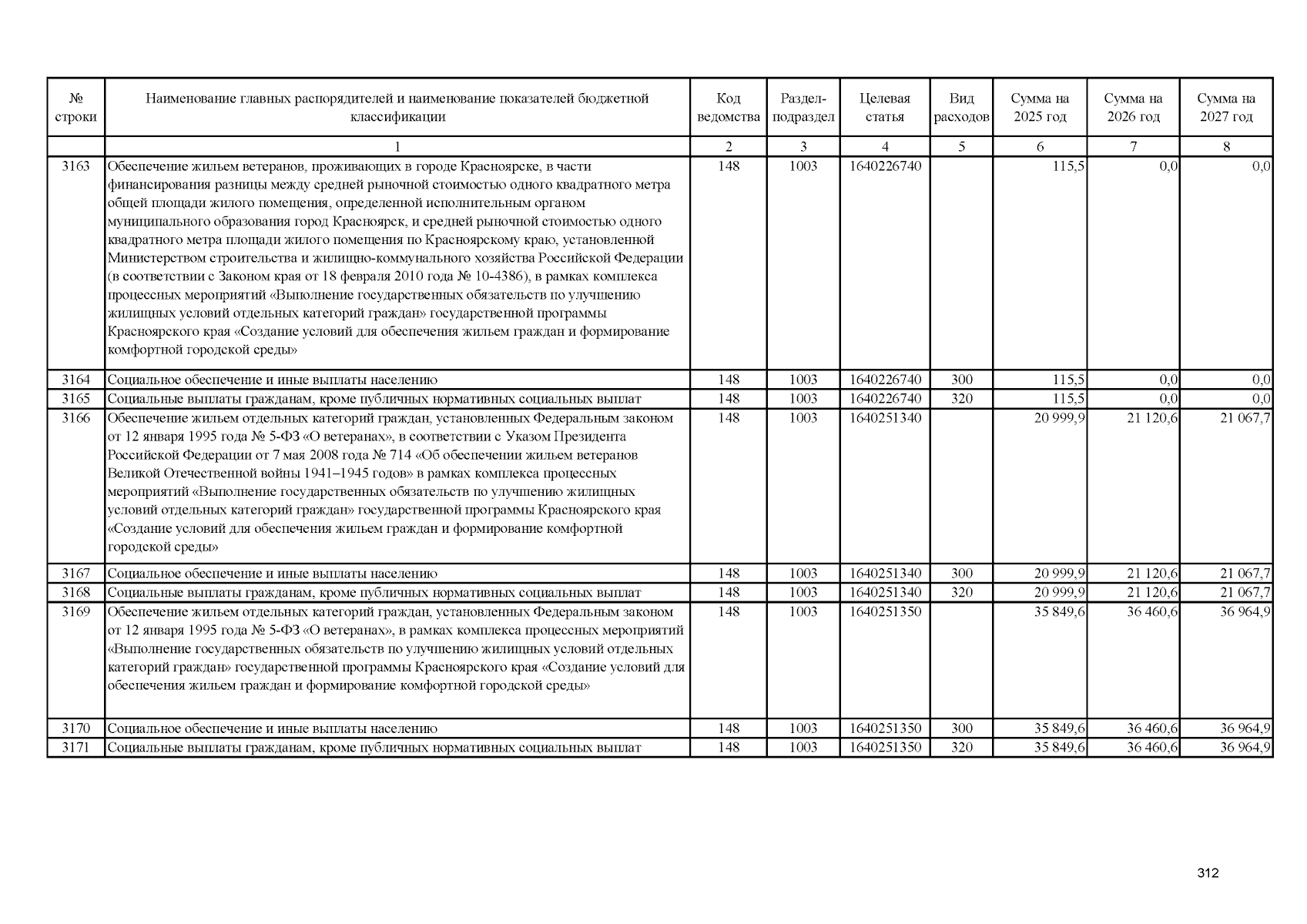 | № строки | Наименование главных распорядителей и наименование показателей бюджетной классификации | Код ведомства | Раздел-подраздел | Целевая статья | Вид расходов | Сумма на 2025 год | Сумма на 2026 год | Сумма на 2027 год |
|---|---|---|---|---|---|---|---|---|
| | 1 | 2 | 3 | 4 | 5 | 6 | 7 | 8 |
| 3163 | Обеспечение жильем ветеранов, проживающих в городе Красноярске, в части финансирования разницы между средней рыночной стоимостью одного квадратного метра общей площади жилого помещения, определенной исполнительным органом муниципального образования город Красноярск, и средней рыночной стоимостью одного квадратного метра площади жилого помещения по Красноярскому краю, установленной Министерством строительства и жилищно-коммунального хозяйства Российской Федерации (в соответствии с Законом края от 18 февраля 2010 года № 10-4386), в рамках комплекса процессных мероприятий «Выполнение государственных обязательств по улучшению жилищных условий отдельных категорий граждан» государственной программы Красноярского края «Создание условий для обеспечения жильем граждан и формирование комфортной городской среды» | 148 | 1003 | 1640226740 | | 115,5 | 0,0 | 0,0 |
| 3164 | Социальное обеспечение и иные выплаты населению | 148 | 1003 | 1640226740 | 300 | 115,5 | 0,0 | 0,0 |
| 3165 | Социальные выплаты гражданам, кроме публичных нормативных социальных выплат | 148 | 1003 | 1640226740 | 320 | 115,5 | 0,0 | 0,0 |
| 3166 | Обеспечение жильем отдельных категорий граждан, установленных Федеральным законом от 12 января 1995 года № 5-ФЗ «О ветеранах», в соответствии с Указом Президента Российской Федерации от 7 мая 2008 года № 714 «Об обеспечении жильем ветеранов Великой Отечественной войны 1941–1945 годов» в рамках комплекса процессных мероприятий «Выполнение государственных обязательств по улучшению жилищных условий отдельных категорий граждан» государственной программы Красноярского края «Создание условий для обеспечения жильем граждан и формирование комфортной городской среды» | 148 | 1003 | 1640251340 | | 20 999,9 | 21 120,6 | 21 067,7 |
| 3167 | Социальное обеспечение и иные выплаты населению | 148 | 1003 | 1640251340 | 300 | 20 999,9 | 21 120,6 | 21 067,7 |
| 3168 | Социальные выплаты гражданам, кроме публичных нормативных социальных выплат | 148 | 1003 | 1640251340 | 320 | 20 999,9 | 21 120,6 | 21 067,7 |
| 3169 | Обеспечение жильем отдельных категорий граждан, установленных Федеральным законом от 12 января 1995 года № 5-ФЗ «О ветеранах», в рамках комплекса процессных мероприятий «Выполнение государственных обязательств по улучшению жилищных условий отдельных категорий граждан» государственной программы Красноярского края «Создание условий для обеспечения жильем граждан и формирование комфортной городской среды» | 148 | 1003 | 1640251350 | | 35 849,6 | 36 460,6 | 36 964,9 |
| 3170 | Социальное обеспечение и иные выплаты населению | 148 | 1003 | 1640251350 | 300 | 35 849,6 | 36 460,6 | 36 964,9 |
| 3171 | Социальные выплаты гражданам, кроме публичных нормативных социальных выплат | 148 | 1003 | 1640251350 | 320 | 35 849,6 | 36 460,6 | 36 964,9 |

312